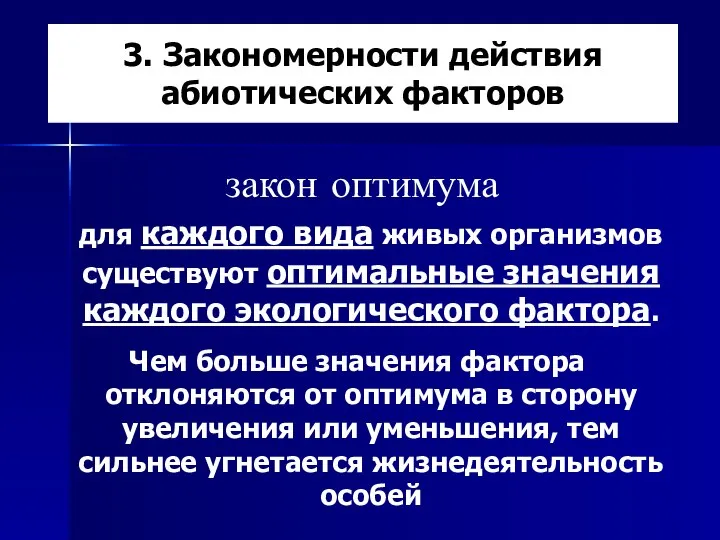 3. Закономерности действия абиотических факторов

закон оптимума

для каждого вида живых организмов существуют оптимальные значения каждого экологического фактора.

Чем больше значения фактора отклоняются от оптимума в сторону увеличения или уменьшения, тем сильнее угнетается жизнедеятельность особей